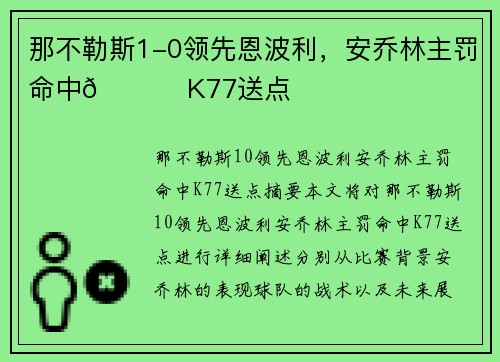 那不勒斯1-0领先恩波利，安乔林主罚命中ð K77送点

那不勒斯10领先恩波利安乔林主罚命中K77送点摘要本文将对那不勒斯10领先恩波利安乔林主罚命中K77送点进行详细阐述分别从比赛背景安乔林的表现球队的战术以及未来展